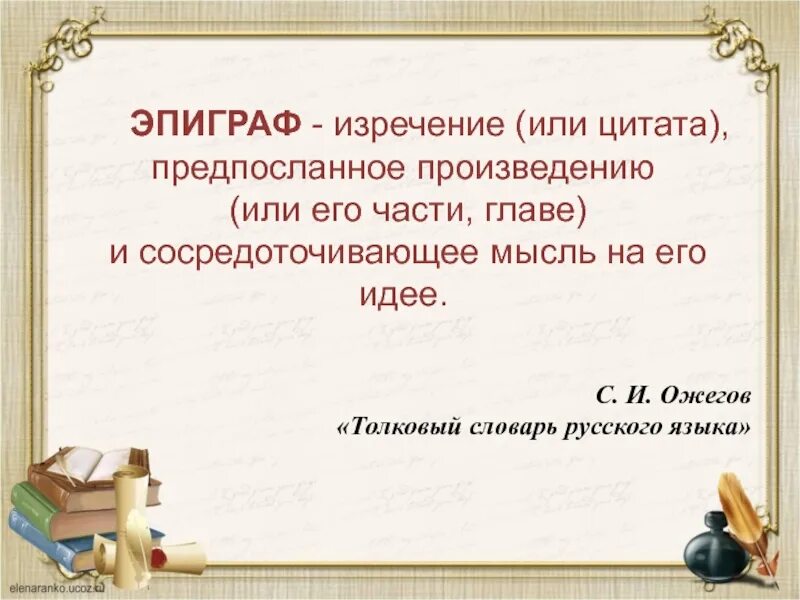 ЭПИГРАФ - изречение (или цитата), предпосланное произведению (или его части, главе) и сосредоточивающее мысль на его идее.

С. И. Ожегов
«Толковый словарь русского языка»

elenaranko.ucoz.ru